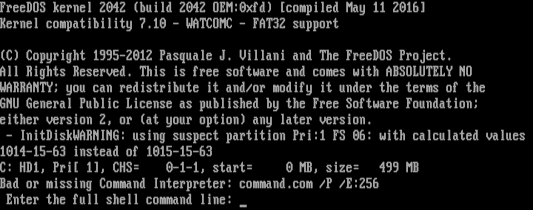 FreeDOS kernel 2042 (build 2042 OEM:0xfd) [compiled May 11 2016]
Kernel compatibility 7.10 - WATCOMC - FAT32 support

(C) Copyright 1995-2012 Pasquale J. Villani and The FreeDOS Project.
All Rights Reserved. This is free software and comes with ABSOLUTELY NO
WARRANTY; you can redistribute it and/or modify it under the terms of the
GNU General Public License as published by the Free Software Foundation;
either version 2, or (at your option) any later version.
 - InitDiskWARNING: using suspect partition Pri:1 FS 06: with calculated values
1014-15-63 instead of 1015-15-63
C: HD1, Pri[ 1], CHS=    0-1-1, start=     0 MB, size=   499 MB
Bad or missing Command Interpreter: command.com /P /E:256
 Enter the full shell command line: _